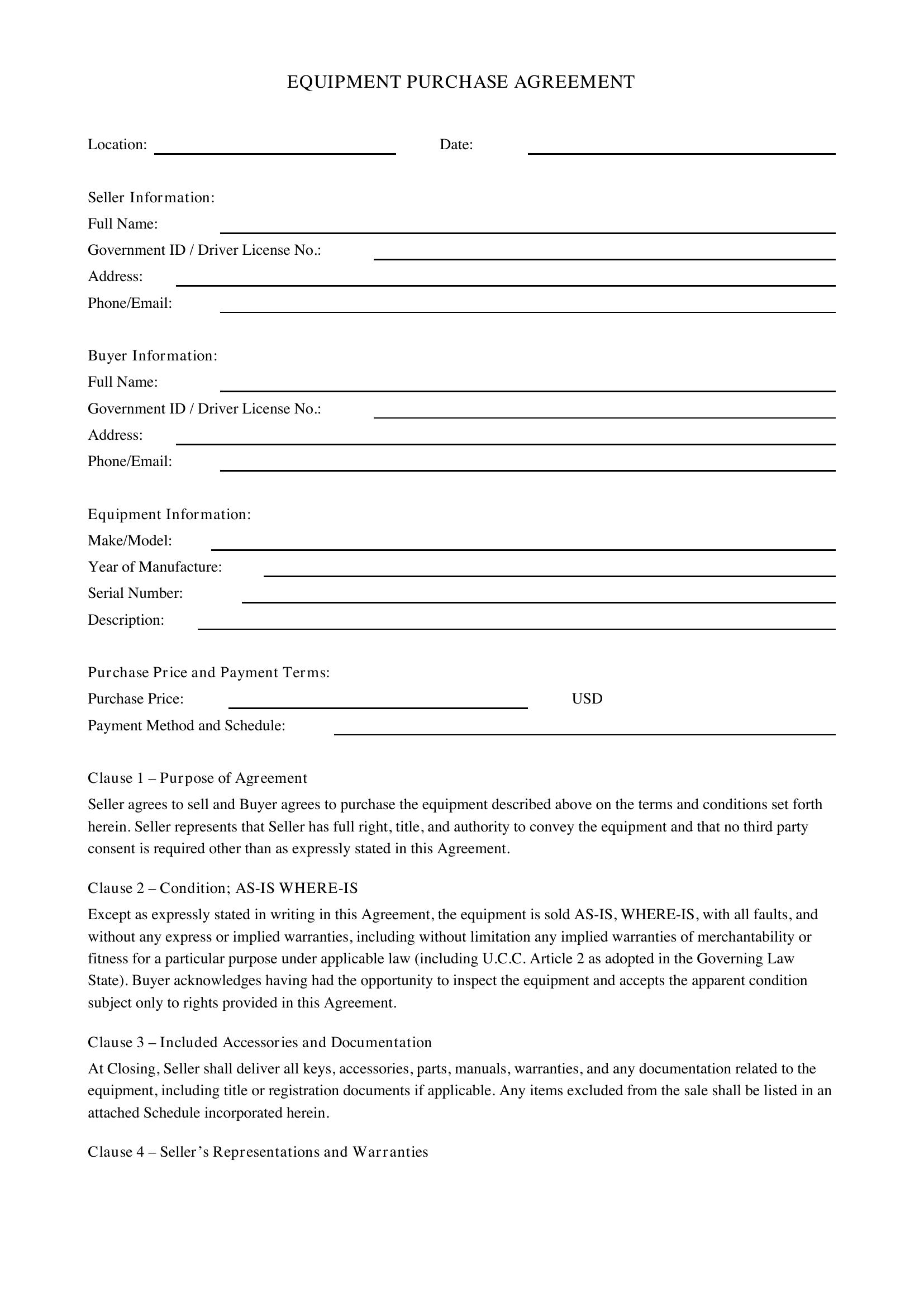 EQUIPMENT PURCHASE AGREEMENT

Location: ____ Date: ____

Seller Information:
Full Name: ____
Government ID / Driver License No.: ____
Address: ____
Phone/Email: ____

Buyer Information:
Full Name: ____
Government ID / Driver License No.: ____
Address: ____
Phone/Email: ____

Equipment Information:
Make/Model: ____
Year of Manufacture: ____
Serial Number: ____
Description: ____

Purchase Price and Payment Terms:
Purchase Price: ____ USD
Payment Method and Schedule: ____

Clause 1 – Purpose of Agreement

Seller agrees to sell and Buyer agrees to purchase the equipment described above on the terms and conditions set forth herein. Seller represents that Seller has full right, title, and authority to convey the equipment and that no third party consent is required other than as expressly stated in this Agreement.

Clause 2 – Condition; AS-IS WHERE-IS

Except as expressly stated in writing in this Agreement, the equipment is sold AS-IS, WHERE-IS, with all faults, and without any express or implied warranties, including without limitation any implied warranties of merchantability or fitness for a particular purpose under applicable law (including U.C.C. Article 2 as adopted in the Governing Law State). Buyer acknowledges having had the opportunity to inspect the equipment and accepts the apparent condition subject only to rights provided in this Agreement.

Clause 3 – Included Accessories and Documentation

At Closing, Seller shall deliver all keys, accessories, parts, manuals, warranties, and any documentation related to the equipment, including title or registration documents if applicable. Any items excluded from the sale shall be listed in an attached Schedule incorporated herein.

Clause 4 – Seller's Representations and Warranties